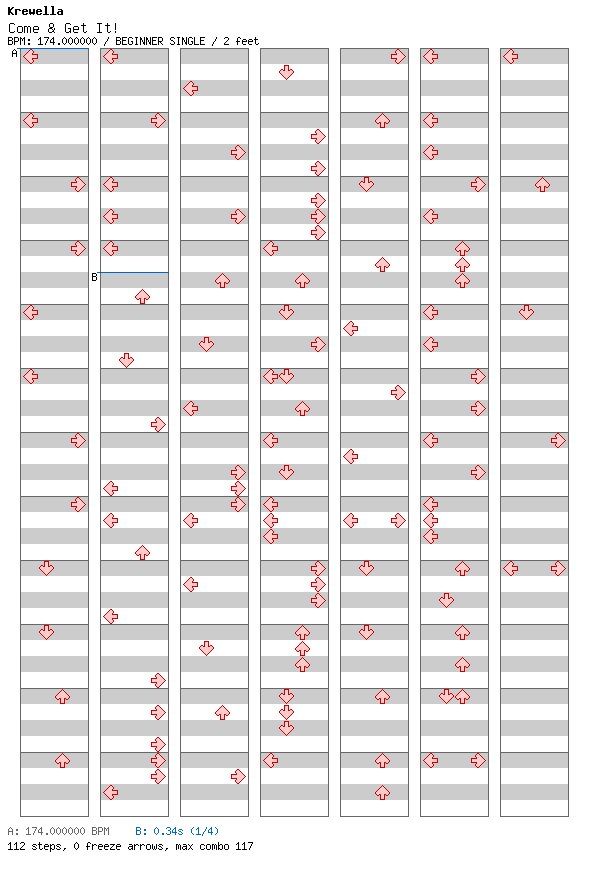 Krewella
Come & Get It!
BPM: 174.000000 / BEGINNER SINGLE / 2 feet

A

B

A: 174.000000 BPM B: 0.34s (1/4)
112 steps, 0 freeze arrows, max combo 117